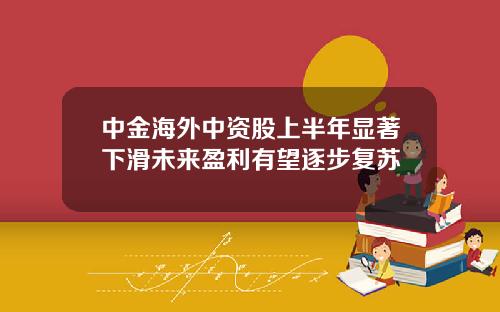 中金海外中资股上半年显著下滑未来盈利有望逐步复苏